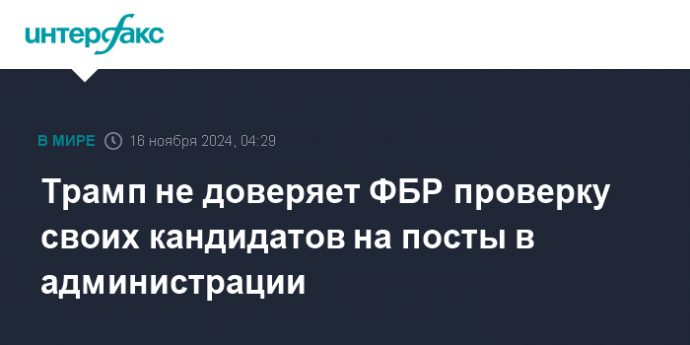 интерфакс

В МИРЕ 16 ноября 2024, 04:29

Трамп не доверяет ФБР проверку своих кандидатов на посты в администрации